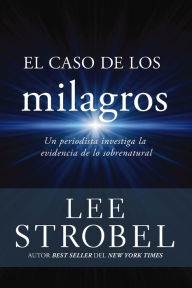 EL CASO DE LOS
milagros

Un periodista investiga la evidencia de lo sobrenatural

LEE
STROBEL

AUTOR BEST SELLER DEL NEW YORK TIMES